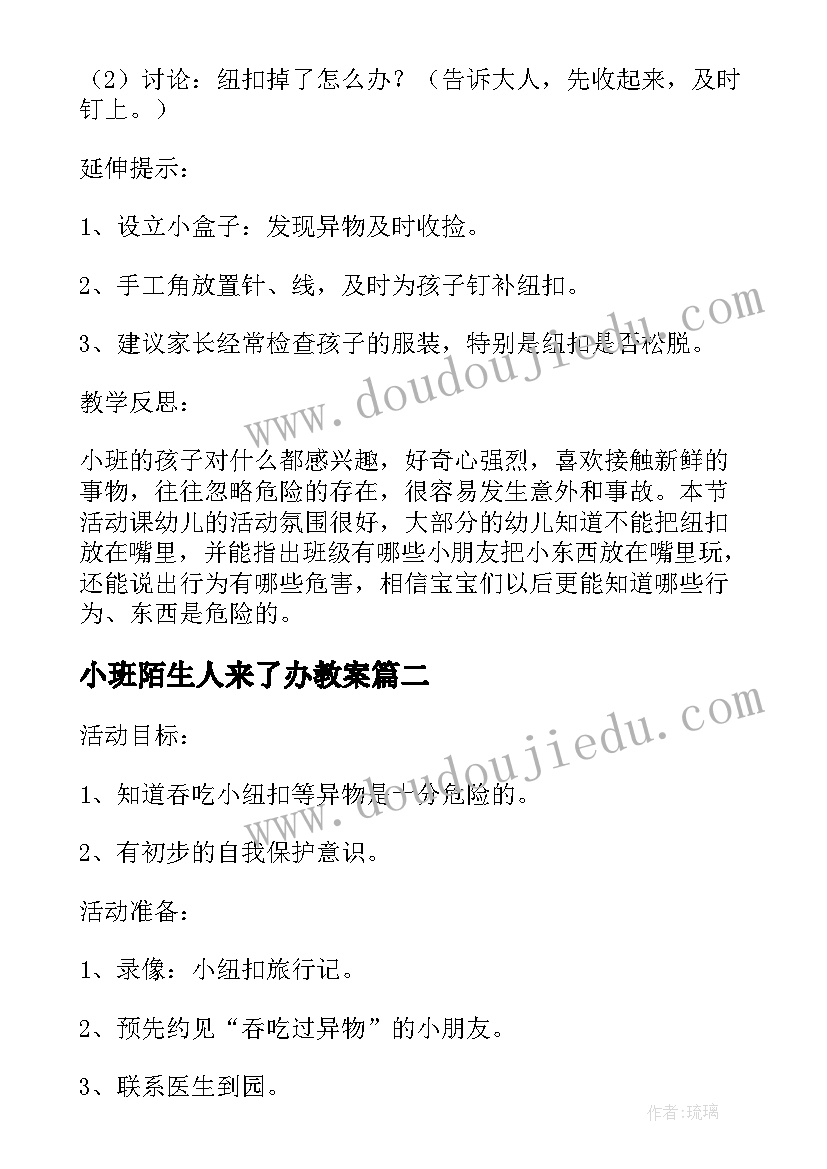 （2）讨论：纽扣掉了怎么办？（告诉大人，先收起来，及时钉上。）

延伸提示：

1、设立小盒子：发现异物及时收捡。

2、手工角放置针、线，及时为孩子钉补纽扣。

3、建议家长经常检查孩子的服装，特别是纽扣是否松脱。

教学反思：

小班的孩子对什么都感兴趣，好奇心强烈，喜欢接触新鲜的事物，往往忽略危险的存在，很容易发生意外和事故。本节活动课幼儿的活动氛围很好，大部分的幼儿知道不能把纽扣放在嘴里，并能指出班级有哪些小朋友把小东西放在嘴里玩，还能说出行为有哪些危害，相信宝宝们以后更能知道哪些行为、东西是危险的。

小班陌生人来了办教案篇二

活动目标：

1、知道吞吃小纽扣等异物是十分危险的。

2、有初步的自我保护意识。

活动准备：

1、录像：小纽扣旅行记。

2、预先约见“吞吃过异物”的小朋友。

3、联系医生到园。

www.doudoujiedu.com

www.doudoujiedu.com

作者:琉璃